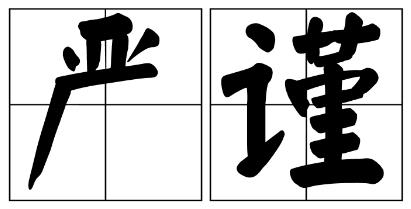 严谨